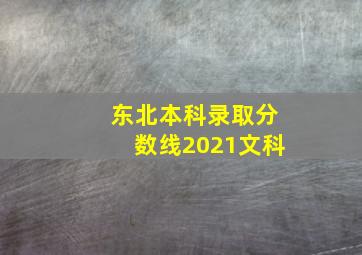 东北本科录取分数线2021文科